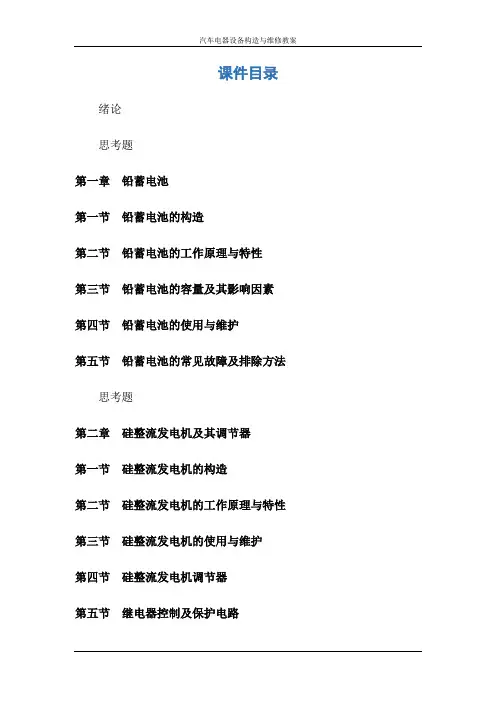 汽车电器设备构造与维修教案

课件目录

绪论

思考题

第一章　铅蓄电池

第一节　铅蓄电池的构造

第二节　铅蓄电池的工作原理与特性

第三节　铅蓄电池的容量及其影响因素

第四节　铅蓄电池的使用与维护

第五节　铅蓄电池的常见故障及排除方法

思考题

第二章　硅整流发电机及其调节器

第一节　硅整流发电机的构造

第二节　硅整流发电机的工作原理与特性

第三节　硅整流发电机的使用与维护

第四节　硅整流发电机调节器

第五节　继电器控制及保护电路